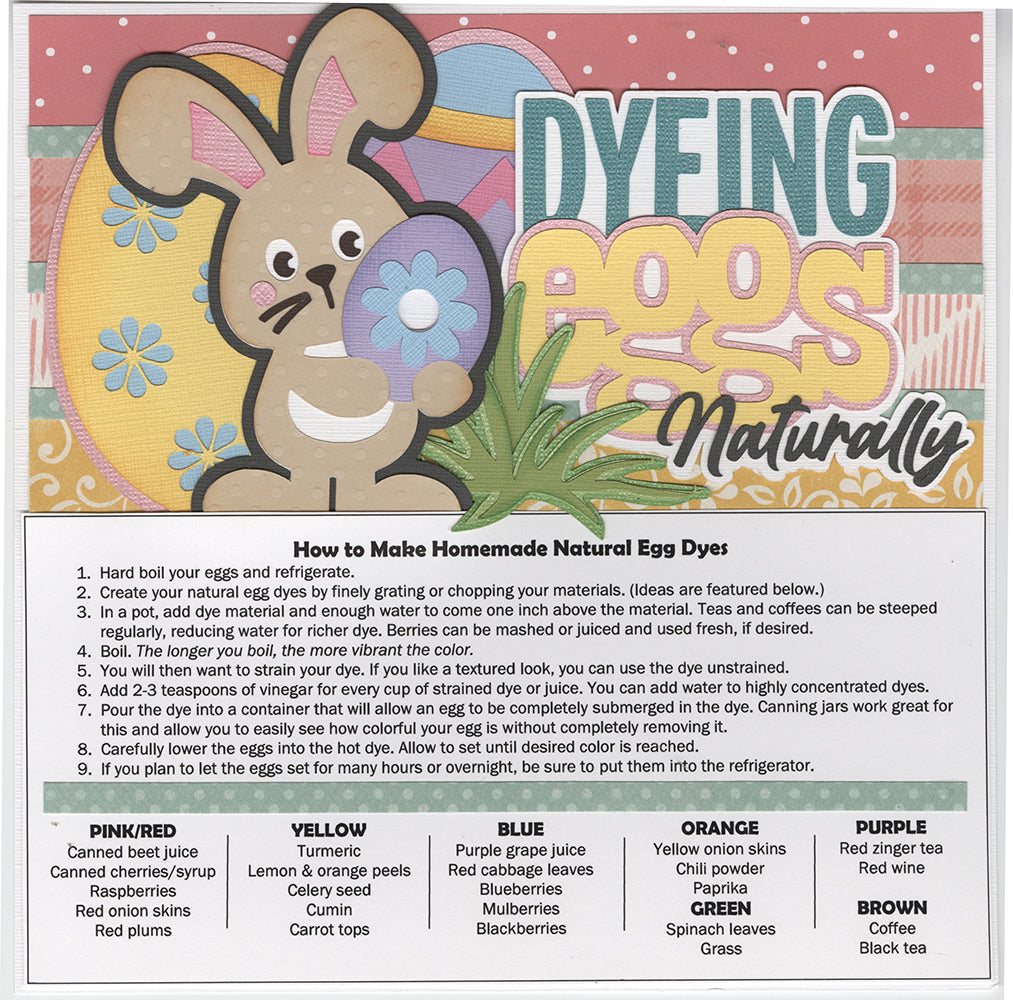 DYEING EGGS Naturally

How to Make Homemade Natural Egg Dyes

1. Hard boil your eggs and refrigerate.
2. Create your natural egg dyes by finely grating or chopping your materials. (Ideas are featured below.)
3. In a pot, add dye material and enough water to come one inch above the material. Teas and coffees can be steeped regularly, reducing water for richer dye. Berries can be mashed or juiced and used fresh, if desired.
4. Boil. The longer you boil, the more vibrant the color.
5. You will then want to strain your dye. If you like a textured look, you can use the dye unstrained.
6. Add 2-3 teaspoons of vinegar for every cup of strained dye or juice. You can add water to highly concentrated dyes.
7. Pour the dye into a container that will allow an egg to be completely submerged in the dye. Canning jars work great for this and allow you to easily see how colorful your egg is without completely removing it.
8. Carefully lower the eggs into the hot dye. Allow to set until desired color is reached.
9. If you plan to let the eggs set for many hours or overnight, be sure to put them into the refrigerator.

PINK/RED
Canned beet juice
Canned cherries/syrup
Raspberries
Red onion skins
Red plums

YELLOW
Turmeric
Lemon & orange peels
Celery seed
Cumin
Carrot tops

BLUE
Purple grape juice
Red cabbage leaves
Blueberries
Mulberries
Blackberries

ORANGE
Yellow onion skins
Chili powder
Paprika

GREEN
Spinach leaves
Grass

PURPLE
Red zinger tea
Red wine

BROWN
Coffee
Black tea